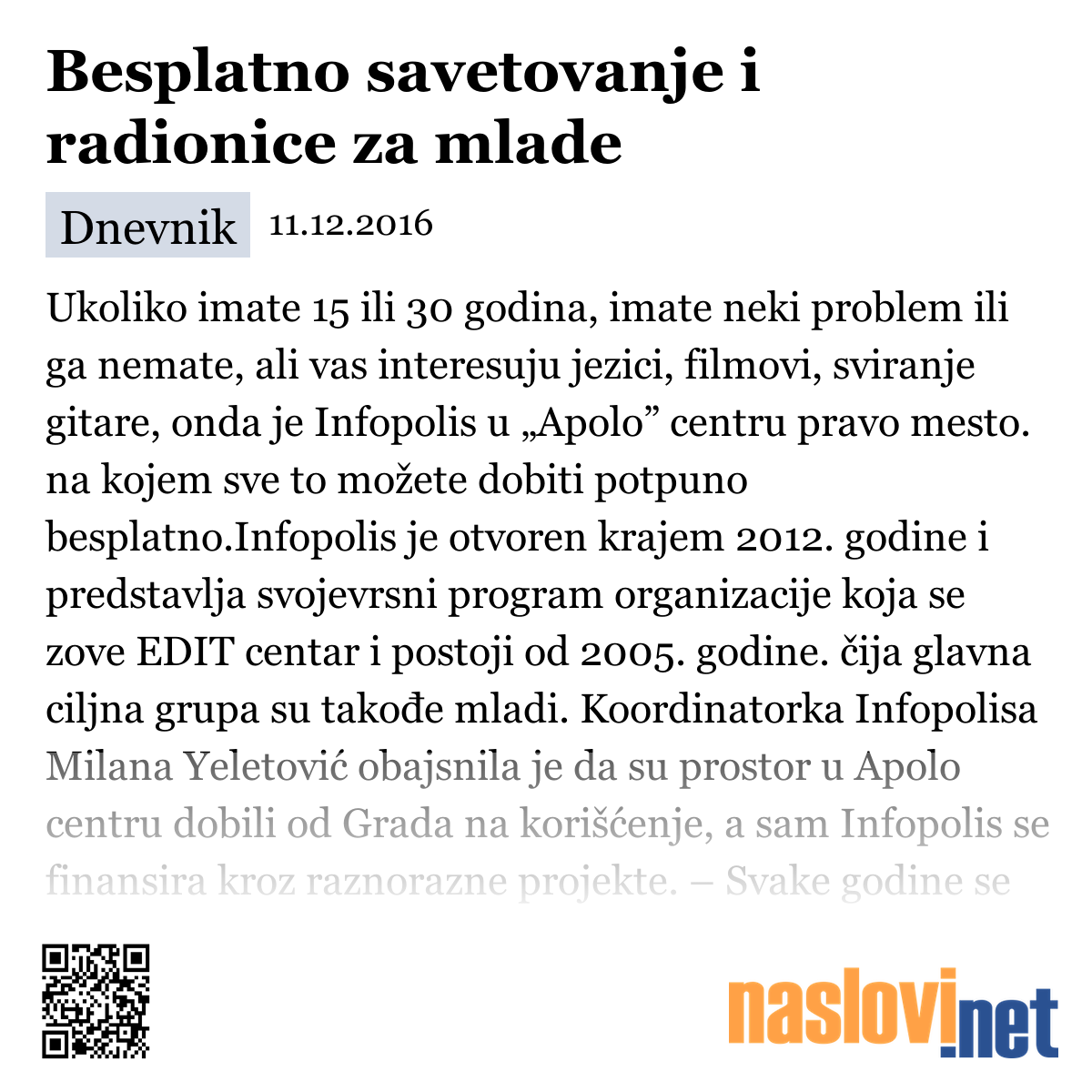 Besplatno savetovanje i radionice za mlade

Dnevnik 11.12.2016

Ukoliko imate 15 ili 30 godina, imate neki problem ili ga nemate, ali vas interesuju jezici, filmovi, sviranje gitare, onda je Infopolis u „Apolo” centru pravo mesto. na kojem sve to možete dobiti potpuno besplatno.Infopolis je otvoren krajem 2012. godine i predstavlja svojevrsni program organizacije koja se zove EDIT centar i postoji od 2005. godine. čija glavna ciljna grupa su takođe mladi. Koordinatorka Infopolisa Milana Yeletović obajsnila je da su prostor u Apolo centru dobili od Grada na korišćenje, a sam Infopolis se finansira kroz raznorazne projekte. – Svake godine se

naslovi.net